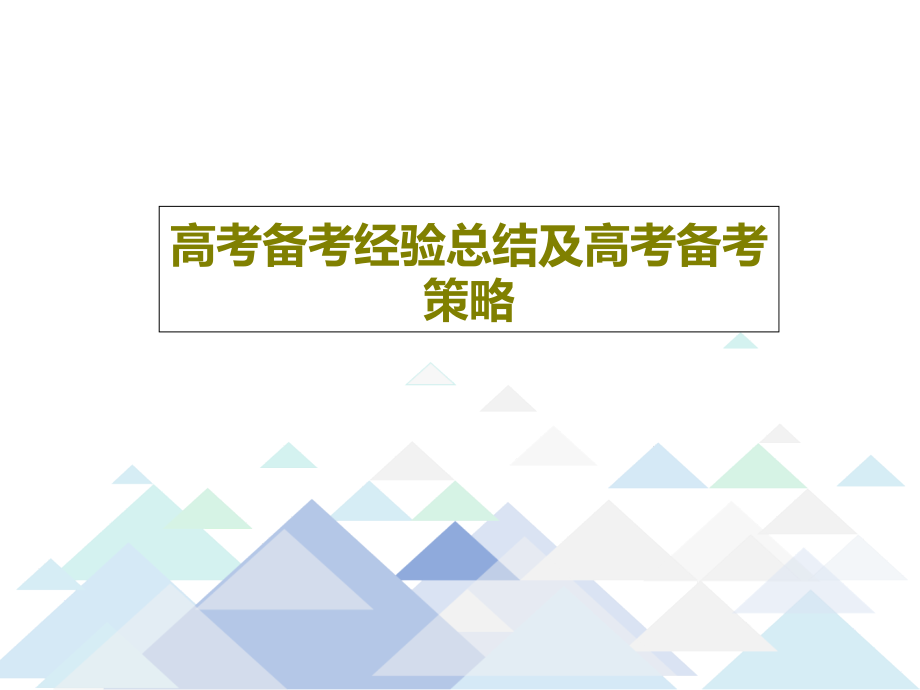 高考备考经验总结及高考备考策略